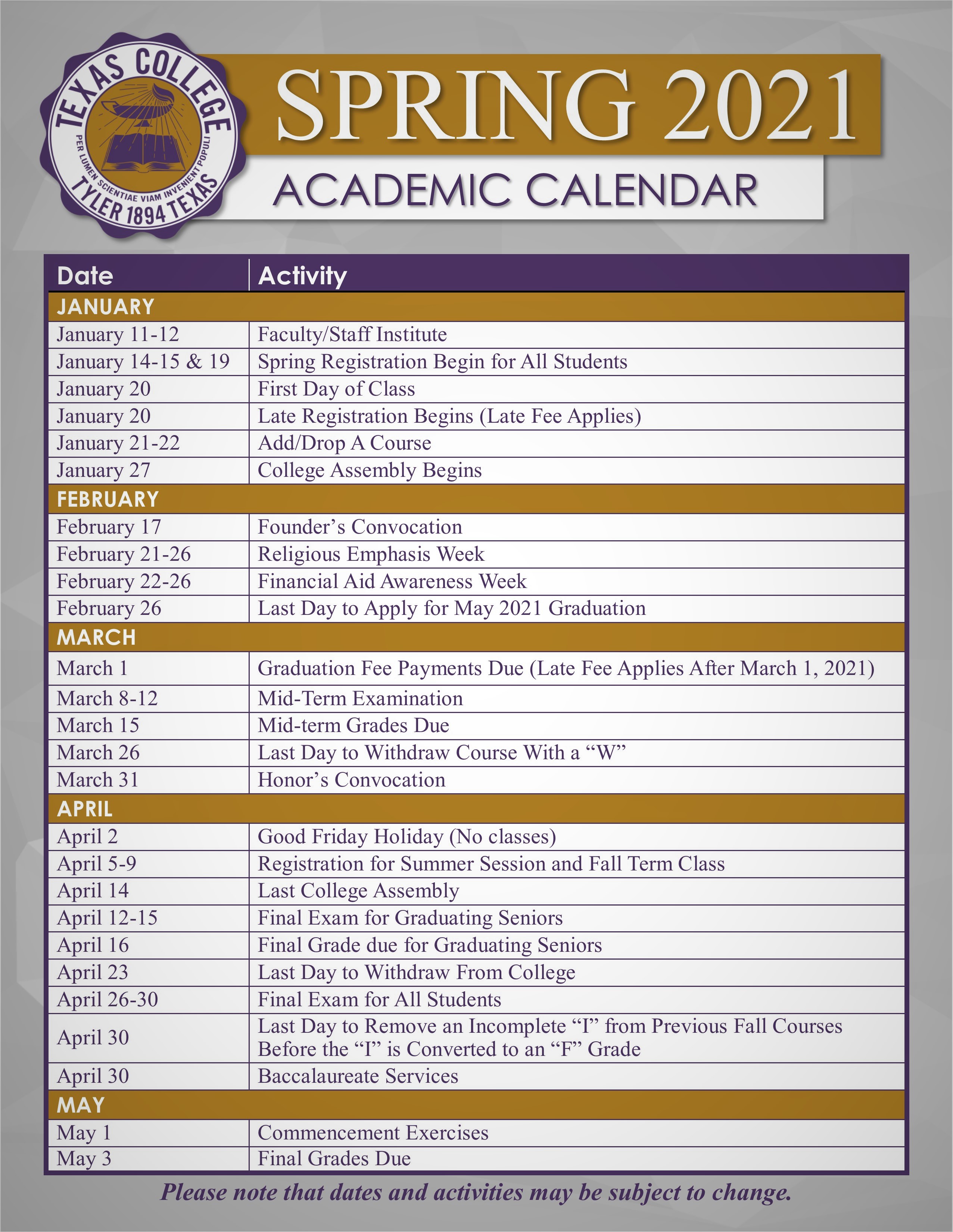 TEXAS COLLEGE
PER LUMEN SCIENTIAE VIAM INVENIENT POPULI
TYLER 1894 TEXAS

SPRING 2021

ACADEMIC CALENDAR

| Date | Activity |
|---|---|
| JANUARY | |
| January 11-12 | Faculty/Staff Institute |
| January 14-15 & 19 | Spring Registration Begin for All Students |
| January 20 | First Day of Class |
| January 20 | Late Registration Begins (Late Fee Applies) |
| January 21-22 | Add/Drop A Course |
| January 27 | College Assembly Begins |
| FEBRUARY | |
| February 17 | Founder’s Convocation |
| February 21-26 | Religious Emphasis Week |
| February 22-26 | Financial Aid Awareness Week |
| February 26 | Last Day to Apply for May 2021 Graduation |
| MARCH | |
| March 1 | Graduation Fee Payments Due (Late Fee Applies After March 1, 2021) |
| March 8-12 | Mid-Term Examination |
| March 15 | Mid-term Grades Due |
| March 26 | Last Day to Withdraw Course With a “W” |
| March 31 | Honor’s Convocation |
| APRIL | |
| April 2 | Good Friday Holiday (No classes) |
| April 5-9 | Registration for Summer Session and Fall Term Class |
| April 14 | Last College Assembly |
| April 12-15 | Final Exam for Graduating Seniors |
| April 16 | Final Grade due for Graduating Seniors |
| April 23 | Last Day to Withdraw From College |
| April 26-30 | Final Exam for All Students |
| April 30 | Last Day to Remove an Incomplete “I” from Previous Fall Courses Before the “I” is Converted to an “F” Grade |
| April 30 | Baccalaureate Services |
| MAY | |
| May 1 | Commencement Exercises |
| May 3 | Final Grades Due |

Please note that dates and activities may be subject to change.